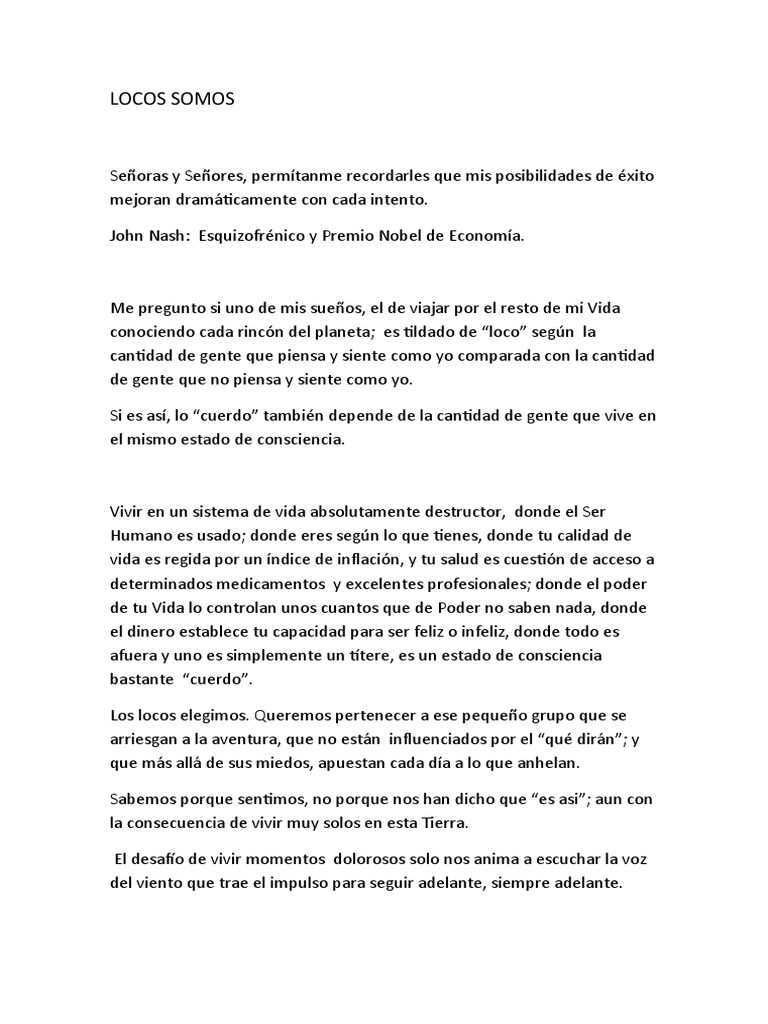 LOCOS SOMOS

Señoras y Señores, permítanme recordarles que mis posibilidades de éxito mejoran dramáticamente con cada intento.

John Nash: Esquizofrénico y Premio Nobel de Economía.

Me pregunto si uno de mis sueños, el de viajar por el resto de mi Vida conociendo cada rincón del planeta; es tildado de “loco” según la cantidad de gente que piensa y siente como yo comparada con la cantidad de gente que no piensa y siente como yo.

Si es así, lo “cuerdo” también depende de la cantidad de gente que vive en el mismo estado de consciencia.

Vivir en un sistema de vida absolutamente destructor, donde el Ser Humano es usado; donde eres según lo que tienes, donde tu calidad de vida es regida por un índice de inflación, y tu salud es cuestión de acceso a determinados medicamentos y excelentes profesionales; donde el poder de tu Vida lo controlan unos cuantos que de Poder no saben nada, donde el dinero establece tu capacidad para ser feliz o infeliz, donde todo es afuera y uno es simplemente un títere, es un estado de consciencia bastante “cuerdo”.

Los locos elegimos. Queremos pertenecer a ese pequeño grupo que se arriesgan a la aventura, que no están influenciados por el “qué dirán”; y que más allá de sus miedos, apuestan cada día a lo que anhelan.

Sabemos porque sentimos, no porque nos han dicho que “es asi”; aun con la consecuencia de vivir muy solos en esta Tierra.

El desafío de vivir momentos dolorosos solo nos anima a escuchar la voz del viento que trae el impulso para seguir adelante, siempre adelante.